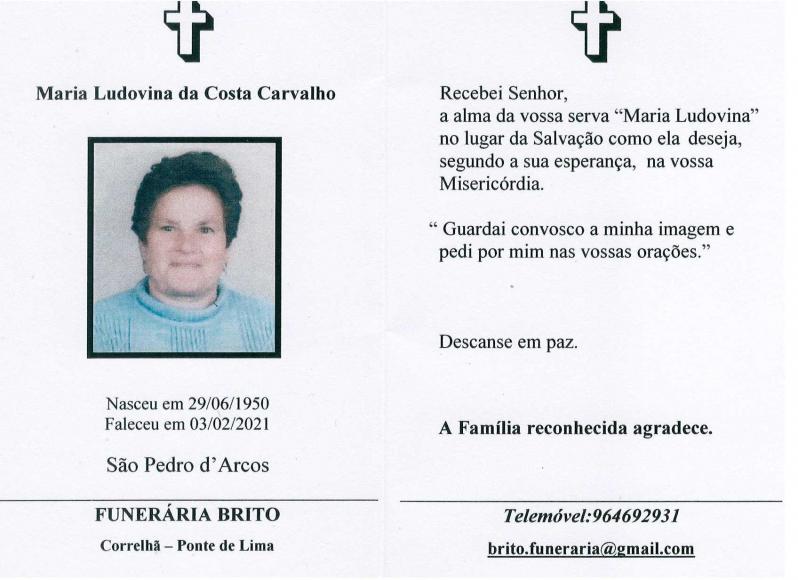 Maria Ludovina da Costa Carvalho

Nasceu em 29/06/1950
Faleceu em 03/02/2021

São Pedro d'Arcos

FUNERÁRIA BRITO

Correlhã – Ponte de Lima

Recebei Senhor,
a alma da vossa serva "Maria Ludovina" no lugar da Salvação como ela deseja, segundo a sua esperança, na vossa Misericórdia.

" Guardai convosco a minha imagem e pedi por mim nas vossas orações."

Descanse em paz.

A Família reconhecida agradece.

Telemóvel:964692931

brito.funeraria@gmail.com